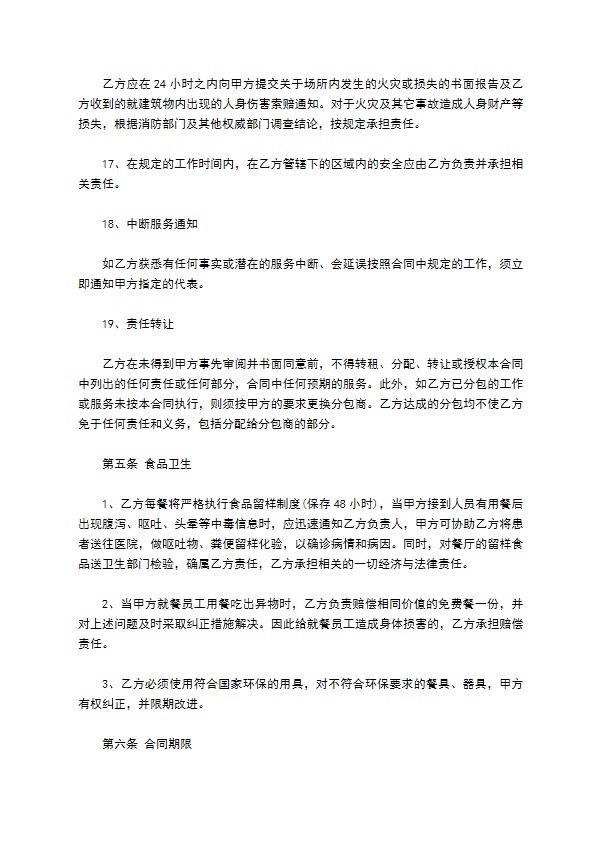 乙方应在 24 小时之内向甲方提交关于场所内发生的火灾或损失的书面报告及乙方收到的就建筑物内出现的人身伤害索赔通知。对于火灾及其它事故造成人身财产等损失，根据消防部门及其他权威部门调查结论，按规定承担责任。

17、在规定的工作时间内，在乙方管辖下的区域内的安全应由乙方负责并承担相关责任。

18、中断服务通知

如乙方获悉有任何事实或潜在的服务中断、会延误按照合同中规定的工作，须立即通知甲方指定的代表。

19、责任转让

乙方在未得到甲方事先审阅并书面同意前，不得转租、分配、转让或授权本合同中列出的任何责任或任何部分，合同中任何预期的服务。此外，如乙方已分包的工作或服务未按本合同执行，则须按甲方的要求更换分包商。乙方达成的分包均不使乙方免于任何责任和义务，包括分配给分包商的部分。

第五条 食品卫生

1、乙方每餐将严格执行食品留样制度(保存 48 小时)，当甲方接到人员有用餐后出现腹泻、呕吐、头晕等中毒信息时，应迅速通知乙方负责人，甲方可协助乙方将患者送往医院，做呕吐物、粪便留样化验，以确诊病情和病因。同时，对餐厅的留样食品送卫生部门检验，确属乙方责任，乙方承担相关的一切经济与法律责任。

2、当甲方就餐员工用餐吃出异物时，乙方负责赔偿相同价值的免费餐一份，并对上述问题及时采取纠正措施解决。因此给就餐员工造成身体损害的，乙方承担赔偿责任。

3、乙方必须使用符合国家环保的用具，对不符合环保要求的餐具、器具，甲方有权纠正，并限期改进。

第六条 合同期限